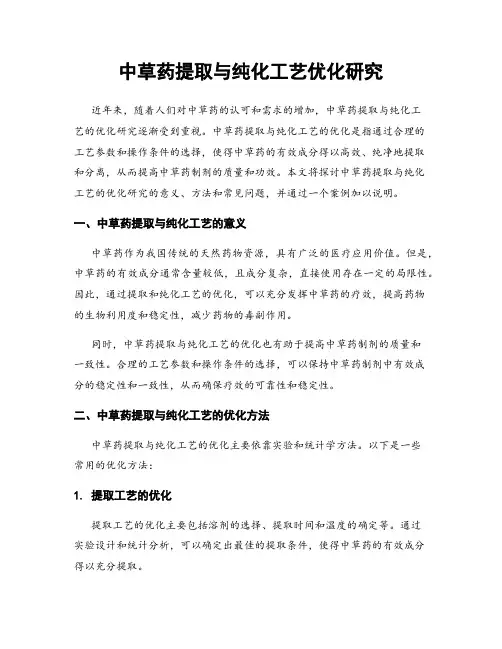 中草药提取与纯化工艺优化研究

近年来，随着人们对中草药的认可和需求的增加，中草药提取与纯化工艺的优化研究逐渐受到重视。中草药提取与纯化工艺的优化是指通过合理的工艺参数和操作条件的选择，使得中草药的有效成分得以高效、纯净地提取和分离，从而提高中草药制剂的质量和功效。本文将探讨中草药提取与纯化工艺的优化研究的意义、方法和常见问题，并通过一个案例加以说明。

一、中草药提取与纯化工艺的意义

中草药作为我国传统的天然药物资源，具有广泛的医疗应用价值。但是，中草药的有效成分通常含量较低，且成分复杂，直接使用存在一定的局限性。因此，通过提取和纯化工艺的优化，可以充分发挥中草药的疗效，提高药物的生物利用度和稳定性，减少药物的毒副作用。

同时，中草药提取与纯化工艺的优化也有助于提高中草药制剂的质量和一致性。合理的工艺参数和操作条件的选择，可以保持中草药制剂中有效成分的稳定性和一致性，从而确保疗效的可靠性和稳定性。

二、中草药提取与纯化工艺的优化方法

中草药提取与纯化工艺的优化主要依靠实验和统计学方法。以下是一些常用的优化方法：

1. 提取工艺的优化

提取工艺的优化主要包括溶剂的选择、提取时间和温度的确定等。通过实验设计和统计分析，可以确定出最佳的提取条件，使得中草药的有效成分得以充分提取。